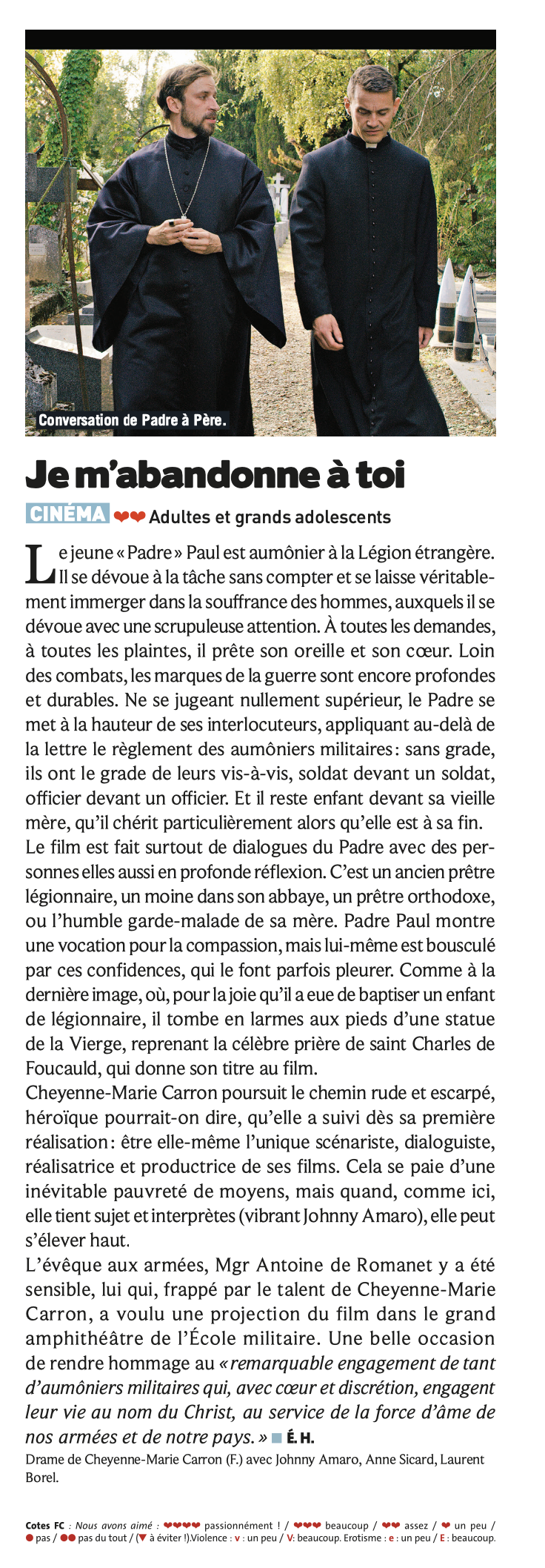 Conversation de Padre à Père.

Je m'abandonne à toi

CINÉMA ❤❤ Adultes et grands adolescents

Le jeune « Padre » Paul est aumônier à la Légion étrangère. Il se dévoue à la tâche sans compter et se laisse véritablement immerger dans la souffrance des hommes, auxquels il se dévoue avec une scrupuleuse attention. À toutes les demandes, à toutes les plaintes, il prête son oreille et son cœur. Loin des combats, les marques de la guerre sont encore profondes et durables. Ne se jugeant nullement supérieur, le Padre se met à la hauteur de ses interlocuteurs, appliquant au-delà de la lettre le règlement des aumôniers militaires : sans grade, ils ont le grade de leurs vis-à-vis, soldat devant un soldat, officier devant un officier. Et il reste enfant devant sa vieille mère, qu'il chérit particulièrement alors qu'elle est à sa fin.
Le film est fait surtout de dialogues du Padre avec des personnes elles aussi en profonde réflexion. C'est un ancien prêtre légionnaire, un moine dans son abbaye, un prêtre orthodoxe, ou l'humble garde-malade de sa mère. Padre Paul montre une vocation pour la compassion, mais lui-même est bousculé par ces confidences, qui le font parfois pleurer. Comme à la dernière image, où, pour la joie qu'il a eue de baptiser un enfant de légionnaire, il tombe en larmes aux pieds d'une statue de la Vierge, reprenant la célèbre prière de saint Charles de Foucauld, qui donne son titre au film.
Cheyenne-Marie Carron poursuit le chemin rude et escarpé, héroïque pourrait-on dire, qu'elle a suivi dès sa première réalisation : être elle-même l'unique scénariste, dialoguiste, réalisatrice et productrice de ses films. Cela se paie d'une inévitable pauvreté de moyens, mais quand, comme ici, elle tient sujet et interprètes (vibrant Johnny Amaro), elle peut s'élever haut.
L'évêque aux armées, Mgr Antoine de Romanet y a été sensible, lui qui, frappé par le talent de Cheyenne-Marie Carron, a voulu une projection du film dans le grand amphithéâtre de l'École militaire. Une belle occasion de rendre hommage au « remarquable engagement de tant d'aumôniers militaires qui, avec cœur et discrétion, engagent leur vie au nom du Christ, au service de la force d'âme de nos armées et de notre pays. » ■ É. H.
Drame de Cheyenne-Marie Carron (F.) avec Johnny Amaro, Anne Sicard, Laurent Borel.

Cotes FC : Nous avons aimé : ❤❤❤❤ passionnément ! / ❤❤❤ beaucoup / ❤❤ assez / ❤ un peu / ● pas / ●● pas du tout / (▼ à éviter !).Violence : v : un peu / V: beaucoup. Erotisme : e : un peu / E : beaucoup.